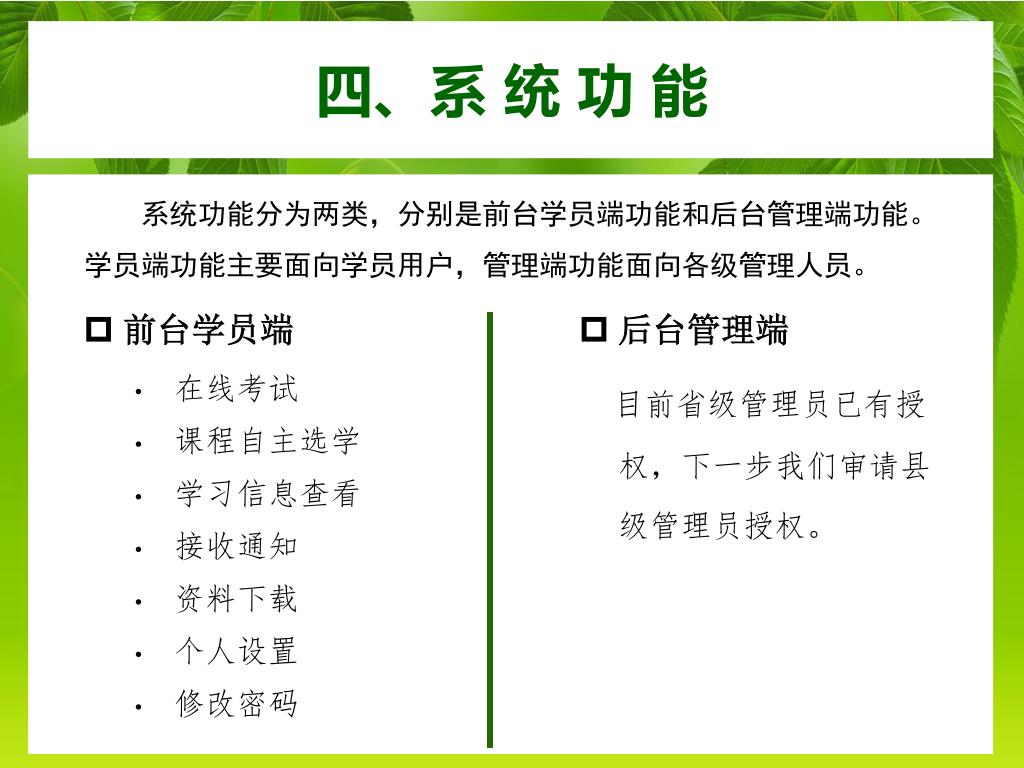 四、系统功能

系统功能分为两类，分别是前台学员端功能和后台管理端功能。学员端功能主要面向学员用户，管理端功能面向各级管理人员。

□ 前台学员端

• 在线考试
• 课程自主选学
• 学习信息查看
• 接收通知
• 资料下载
• 个人设置
• 修改密码

□ 后台管理端

目前省级管理员已有授权，下一步我们审请县级管理员授权。